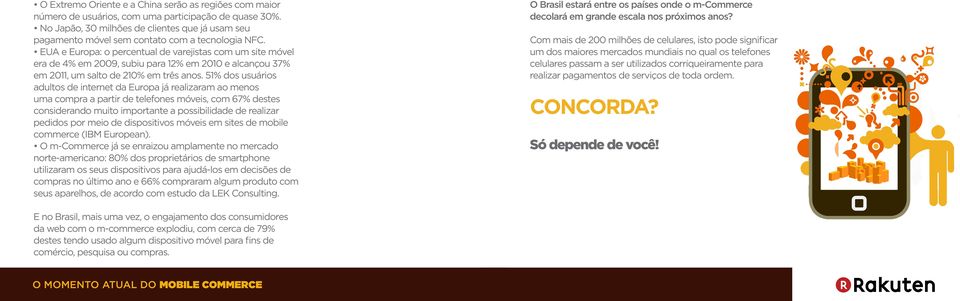 • O Extremo Oriente e a China serão as regiões com maior número de usuários, com uma participação de quase 30%.
• No Japão, 30 milhões de clientes que já usam seu pagamento móvel sem contato com a tecnologia NFC.
• EUA e Europa: o percentual de varejistas com um site móvel era de 4% em 2009, subiu para 12% em 2010 e alcançou 37% em 2011, um salto de 210% em três anos. 51% dos usuários adultos de internet da Europa já realizaram ao menos uma compra a partir de telefones móveis, com 67% destes considerando muito importante a possibilidade de realizar pedidos por meio de dispositivos móveis em sites de mobile commerce (IBM European).
• O m-Commerce já se enraizou amplamente no mercado norte-americano: 80% dos proprietários de smartphone utilizaram os seus dispositivos para ajudá-los em decisões de compras no último ano e 66% compraram algum produto com seus aparelhos, de acordo com estudo da LEK Consulting.

E no Brasil, mais uma vez, o engajamento dos consumidores da web com o m-commerce explodiu, com cerca de 79% destes tendo usado algum dispositivo móvel para fins de comércio, pesquisa ou compras.

O Brasil estará entre os países onde o m-Commerce decolará em grande escala nos próximos anos?

Com mais de 200 milhões de celulares, isto pode significar um dos maiores mercados mundiais no qual os telefones celulares passam a ser utilizados corriqueiramente para realizar pagamentos de serviços de toda ordem.

CONCORDA?

Só depende de você!

O MOMENTO ATUAL DO MOBILE COMMERCE

Rakuten